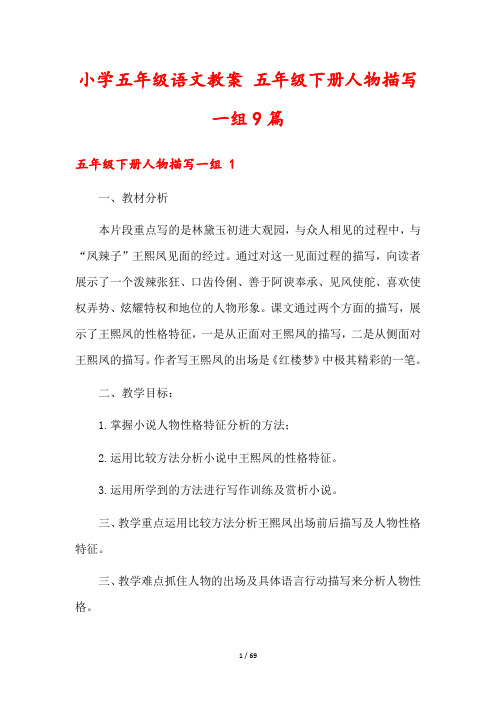 小学五年级语文教案 五年级下册人物描写一组9篇

五年级下册人物描写一组 1

一、教材分析

本片段重点写的是林黛玉初进大观园，与众人相见的过程中，与“凤辣子”王熙凤见面的经过。通过对这一见面过程的描写，向读者展示了一个泼辣张狂、口齿伶俐、善于阿谀奉承、见风使舵、喜欢使权弄势、炫耀特权和地位的人物形象。课文通过两个方面的描写，展示了王熙凤的性格特征，一是从正面对王熙凤的描写，二是从侧面对王熙凤的描写。作者写王熙凤的出场是《红楼梦》中极其精彩的一笔。

二、教学目标：

1.掌握小说人物性格特征分析的方法；

2.运用比较方法分析小说中王熙凤的性格特征。

3.运用所学到的方法进行写作训练及赏析小说。

三、教学重点运用比较方法分析王熙凤出场前后描写及人物性格特征。

三、教学难点抓住人物的出场及具体语言行动描写来分析人物性格。

1 / 69